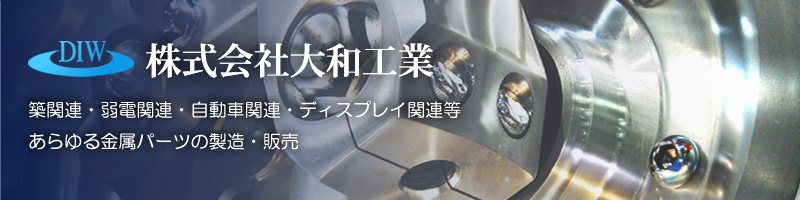 DIW 株式会社大和工業

築関連・弱電関連・自動車関連・ディスプレイ関連等
あらゆる金属パーツの製造・販売